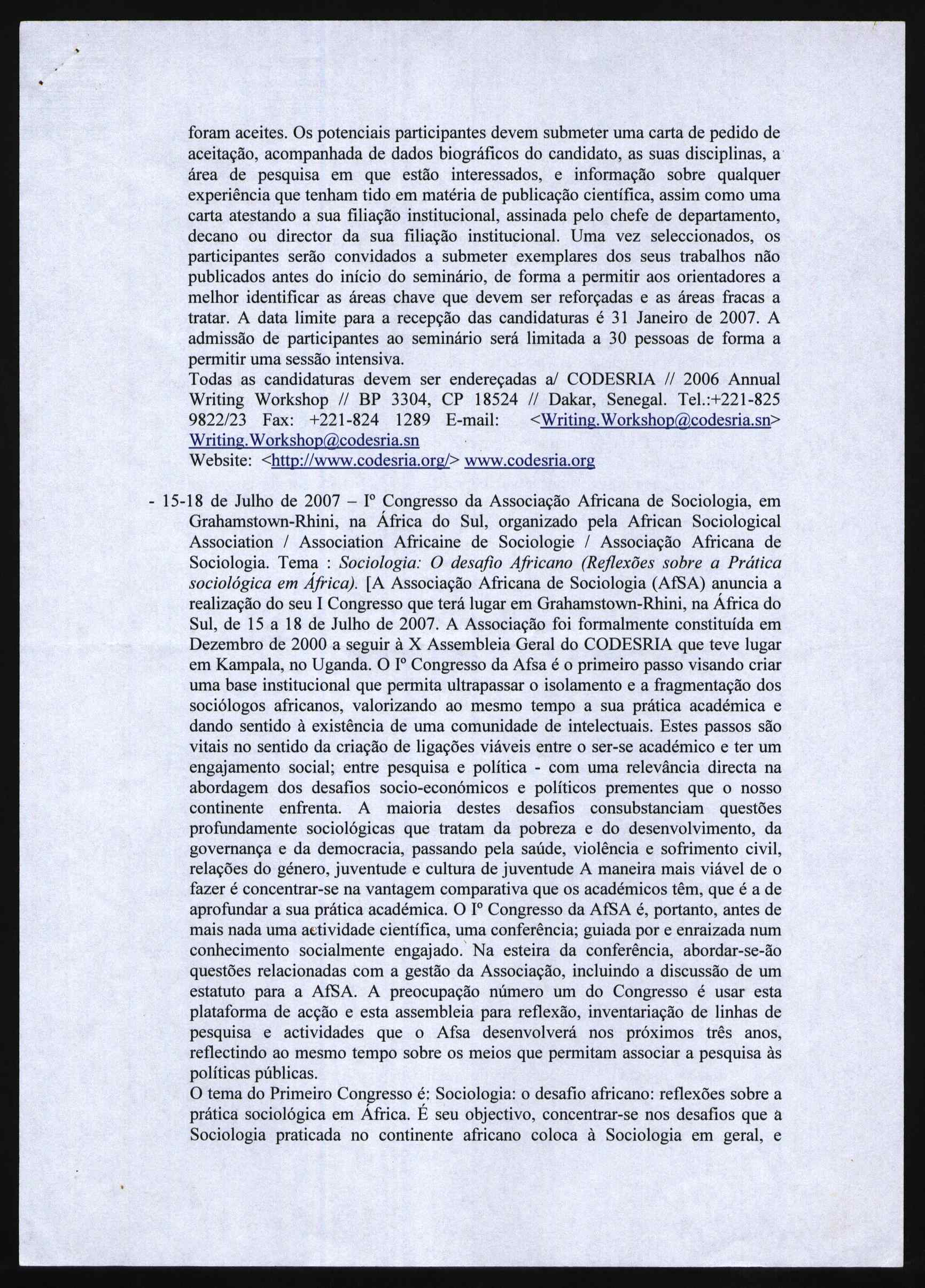 foram aceites. Os potenciais participantes devem submeter uma carta de pedido de aceitação, acompanhada de dados biográficos do candidato, as suas disciplinas, a área de pesquisa em que estão interessados, e informação sobre qualquer experiência que tenham tido em matéria de publicação científica, assim como uma carta atestando a sua filiação institucional, assinada pelo chefe de departamento, decano ou director da sua filiação institucional. Uma vez seleccionados, os participantes serão convidados a submeter exemplares dos seus trabalhos não publicados antes do início do seminário, de forma a permitir aos orientadores a melhor identificar as áreas chave que devem ser reforçadas e as áreas fracas a tratar. A data limite para a recepção das candidaturas é 31 Janeiro de 2007. A admissão de participantes ao seminário será limitada a 30 pessoas de forma a permitir uma sessão intensiva.
Todas as candidaturas devem ser endereçadas a/ CODESRIA // 2006 Annual Writing Workshop // BP 3304, CP 18524 // Dakar, Senegal. Tel.:+221-825 9822/23 Fax: +221-824 1289 E-mail: <Writing.Workshop@codesria.sn> Writing.Workshop@codesria.sn
Website: <http://www.codesria.org/> www.codesria.org

- 15-18 de Julho de 2007 – Iº Congresso da Associação Africana de Sociologia, em Grahamstown-Rhini, na África do Sul, organizado pela African Sociological Association / Association Africaine de Sociologie / Associação Africana de Sociologia. Tema : Sociologia: O desafio Africano (Reflexões sobre a Prática sociológica em África). [A Associação Africana de Sociologia (AfSA) anuncia a realização do seu I Congresso que terá lugar em Grahamstown-Rhini, na África do Sul, de 15 a 18 de Julho de 2007. A Associação foi formalmente constituída em Dezembro de 2000 a seguir à X Assembleia Geral do CODESRIA que teve lugar em Kampala, no Uganda. O Iº Congresso da Afsa é o primeiro passo visando criar uma base institucional que permita ultrapassar o isolamento e a fragmentação dos sociólogos africanos, valorizando ao mesmo tempo a sua prática académica e dando sentido à existência de uma comunidade de intelectuais. Estes passos são vitais no sentido da criação de ligações viáveis entre o ser-se académico e ter um engajamento social; entre pesquisa e política - com uma relevância directa na abordagem dos desafios socio-económicos e políticos prementes que o nosso continente enfrenta. A maioria destes desafios consubstanciam questões profundamente sociológicas que tratam da pobreza e do desenvolvimento, da governança e da democracia, passando pela saúde, violência e sofrimento civil, relações do género, juventude e cultura de juventude A maneira mais viável de o fazer é concentrar-se na vantagem comparativa que os académicos têm, que é a de aprofundar a sua prática académica. O Iº Congresso da AfSA é, portanto, antes de mais nada uma actividade científica, uma conferência; guiada por e enraizada num conhecimento socialmente engajado. Na esteira da conferência, abordar-se-ão questões relacionadas com a gestão da Associação, incluindo a discussão de um estatuto para a AfSA. A preocupação número um do Congresso é usar esta plataforma de acção e esta assembleia para reflexão, inventariação de linhas de pesquisa e actividades que o Afsa desenvolverá nos próximos três anos, reflectindo ao mesmo tempo sobre os meios que permitam associar a pesquisa às políticas públicas.
O tema do Primeiro Congresso é: Sociologia: o desafio africano: reflexões sobre a prática sociológica em África. É seu objectivo, concentrar-se nos desafios que a Sociologia praticada no continente africano coloca à Sociologia em geral, e